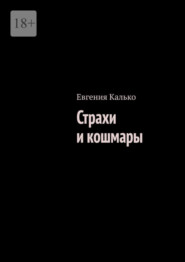 18+

Евгения Калько

Страхи
и кошмары